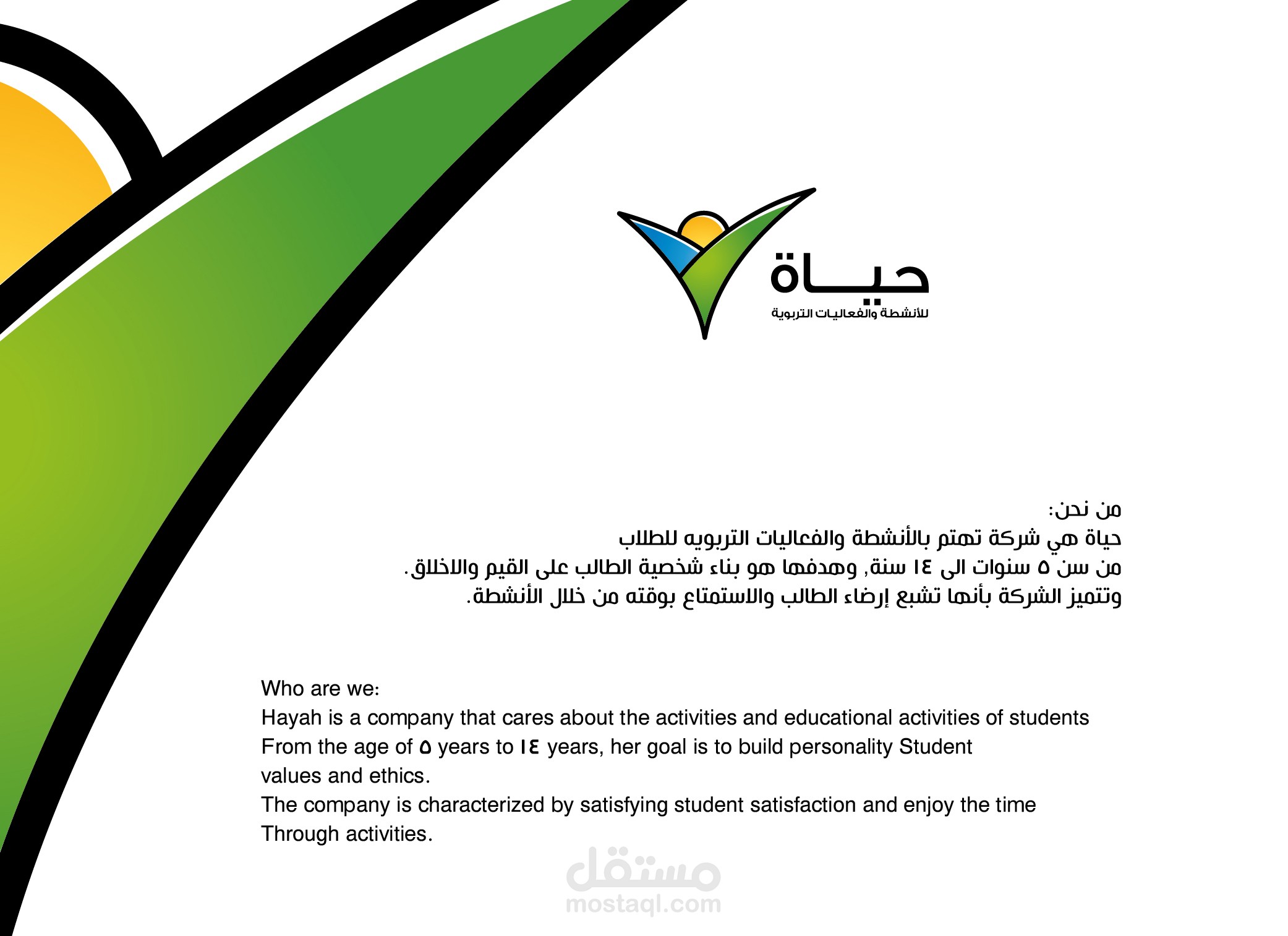 حيـــاة
للأنشطة والفعاليات التربوية

من نحن:
حياة هي شركة تهتم بالأنشطة والفعاليات التربويه للطلاب
من سن ٥ سنوات الى ١٤ سنة, وهدفها هو بناء شخصية الطالب على القيم والاخلاق.
وتتميز الشركة بأنها تشبع إرضاء الطالب والاستمتاع بوقته من خلال الأنشطة.

Who are we:
Hayah is a company that cares about the activities and educational activities of students
From the age of ٥ years to ١٤ years, her goal is to build personality Student
values and ethics.
The company is characterized by satisfying student satisfaction and enjoy the time
Through activities.

مستقل
mostaql.com